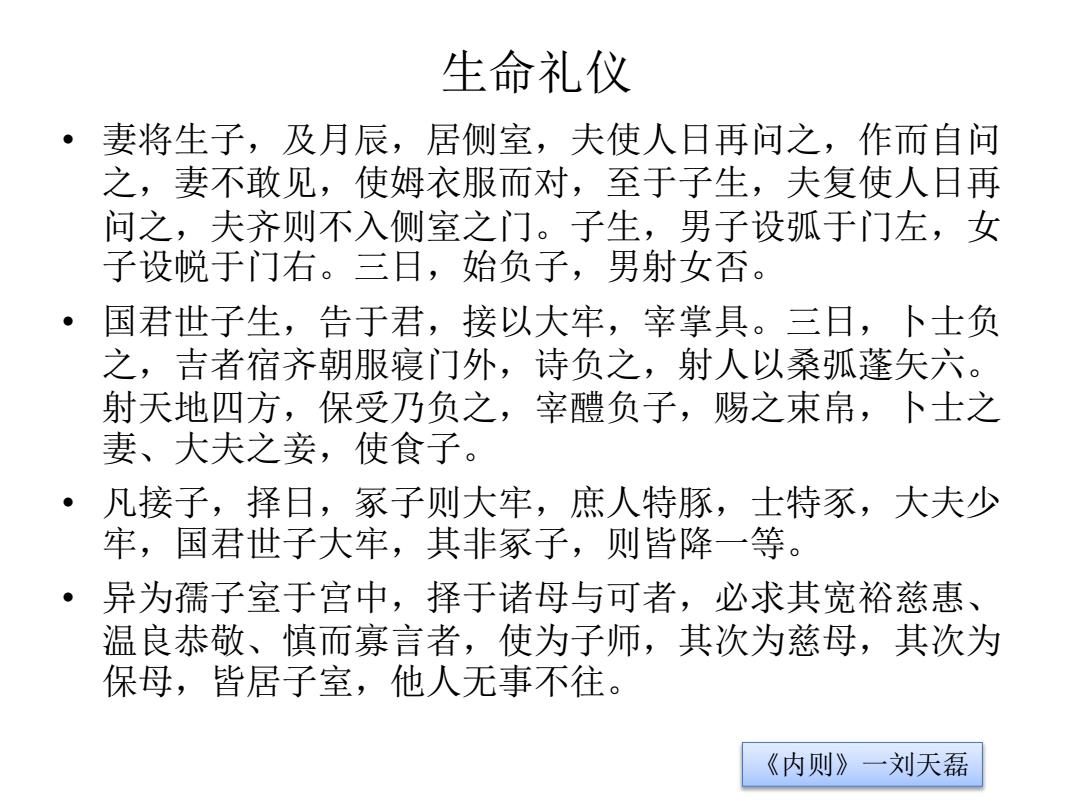 生命礼仪

• 妻将生子，及月辰，居侧室，夫使人日再问之，作而自问之，妻不敢见，使姆衣服而对，至于子生，夫复使人日再问之，夫齐则不入侧室之门。子生，男子设弧于门左，女子设帨于门右。三日，始负子，男射女否。

• 国君世子生，告于君，接以大牢，宰掌具。三日，卜士负之，吉者宿齐朝服寝门外，诗负之，射人以桑弧蓬矢六。射天地四方，保受乃负之，宰醴负子，赐之束帛，卜士之妻、大夫之妾，使食子。

• 凡接子，择日，冢子则大牢，庶人特豚，士特豕，大夫少牢，国君世子大牢，其非冢子，则皆降一等。

• 异为孺子室于宫中，择于诸母与可者，必求其宽裕慈惠、温良恭敬、慎而寡言者，使为子师，其次为慈母，其次为保母，皆居子室，他人无事不往。

《内则》一刘天磊